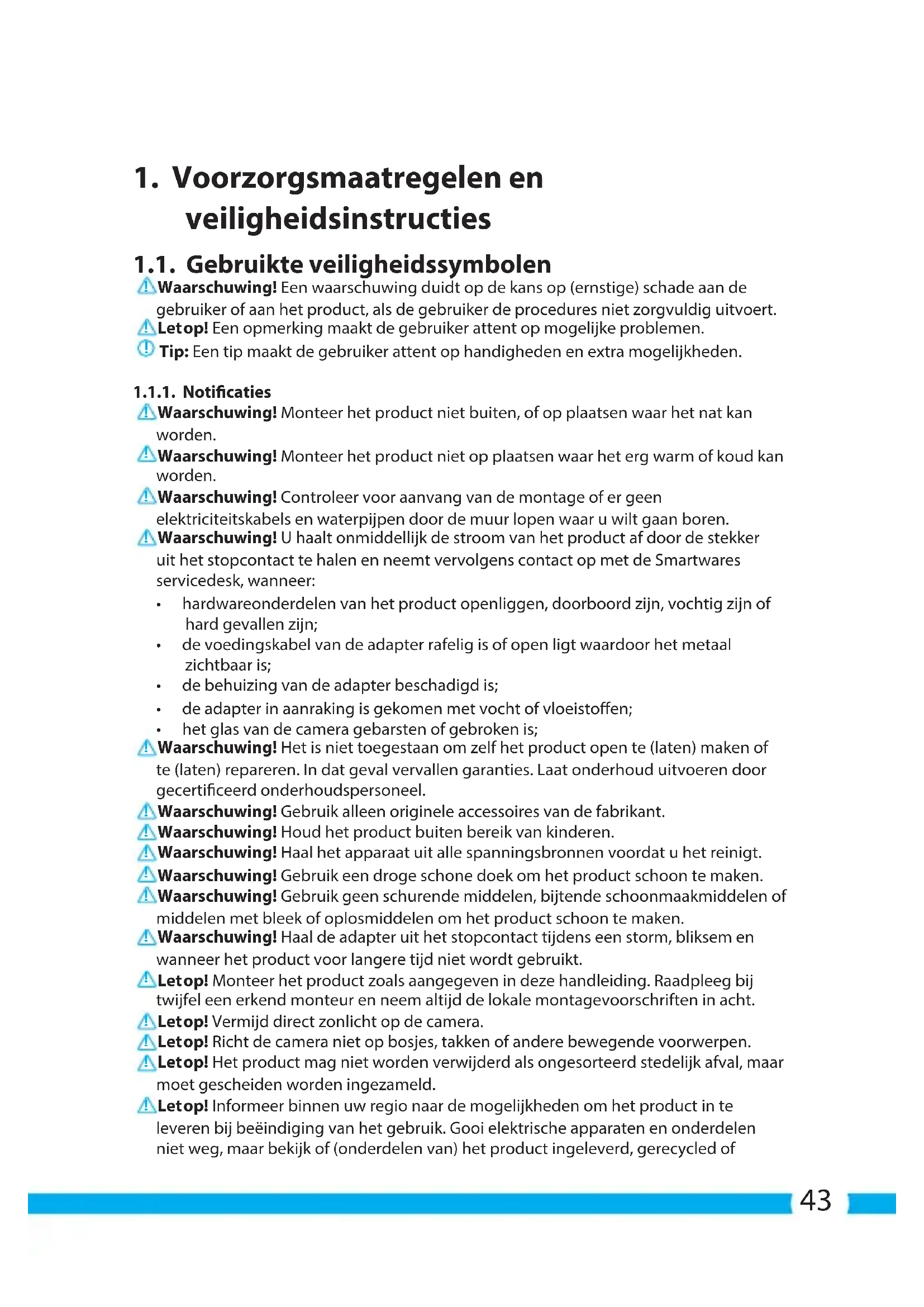 1. Voorzorgsmaatregelen en veiligheidsinstructies

1.1. Gebruikte veiligheidssymbolen

Waarschuwing! Een waarschuwing duidt op de kans op (ernstige) schade aan de gebruiker of aan het product, als de gebruiker de procedures niet zorgvuldig uitvoert.
Let op! Een opmerking maakt de gebruiker attent op mogelijke problemen.
Tip: Een tip maakt de gebruiker attent op handigheden en extra mogelijkheden.

1.1.1. Notificaties

Waarschuwing! Monteer het product niet buiten, of op plaatsen waar het nat kan worden.
Waarschuwing! Monteer het product niet op plaatsen waar het erg warm of koud kan worden.
Waarschuwing! Controleer voor aanvang van de montage of er geen elektriciteitskabels en waterpijpen door de muur lopen waar u wilt gaan boren.
Waarschuwing! U haalt onmiddellijk de stroom van het product af door de stekker uit het stopcontact te halen en neemt vervolgens contact op met de Smartwares servicedesk, wanneer:
• hardwareonderdelen van het product openliggen, doorboord zijn, vochtig zijn of hard gevallen zijn;
• de voedingskabel van de adapter rafelig is of open ligt waardoor het metaal zichtbaar is;
• de behuizing van de adapter beschadigd is;
• de adapter in aanraking is gekomen met vocht of vloeistoffen;
• het glas van de camera gebarsten of gebroken is;
Waarschuwing! Het is niet toegestaan om zelf het product open te (laten) maken of te (laten) repareren. In dat geval vervallen garanties. Laat onderhoud uitvoeren door gecertificeerd onderhoudspersoneel.
Waarschuwing! Gebruik alleen originele accessoires van de fabrikant.
Waarschuwing! Houd het product buiten bereik van kinderen.
Waarschuwing! Haal het apparaat uit alle spanningsbronnen voordat u het reinigt.
Waarschuwing! Gebruik een droge schone doek om het product schoon te maken.
Waarschuwing! Gebruik geen schurende middelen, bijtende schoonmaakmiddelen of middelen met bleek of oplosmiddelen om het product schoon te maken.
Waarschuwing! Haal de adapter uit het stopcontact tijdens een storm, bliksem en wanneer het product voor langere tijd niet wordt gebruikt.
Let op! Monteer het product zoals aangegeven in deze handleiding. Raadpleeg bij twijfel een erkend monteur en neem altijd de lokale montagevoorschriften in acht.
Let op! Vermijd direct zonlicht op de camera.
Let op! Richt de camera niet op bosjes, takken of andere bewegende voorwerpen.
Let op! Het product mag niet worden verwijderd als ongesorteerd stedelijk afval, maar moet gescheiden worden ingezameld.
Let op! Informeer binnen uw regio naar de mogelijkheden om het product in te leveren bij beëindiging van het gebruik. Gooi elektrische apparaten en onderdelen niet weg, maar bekijk of (onderdelen van) het product ingeleverd, gerecycled of

43